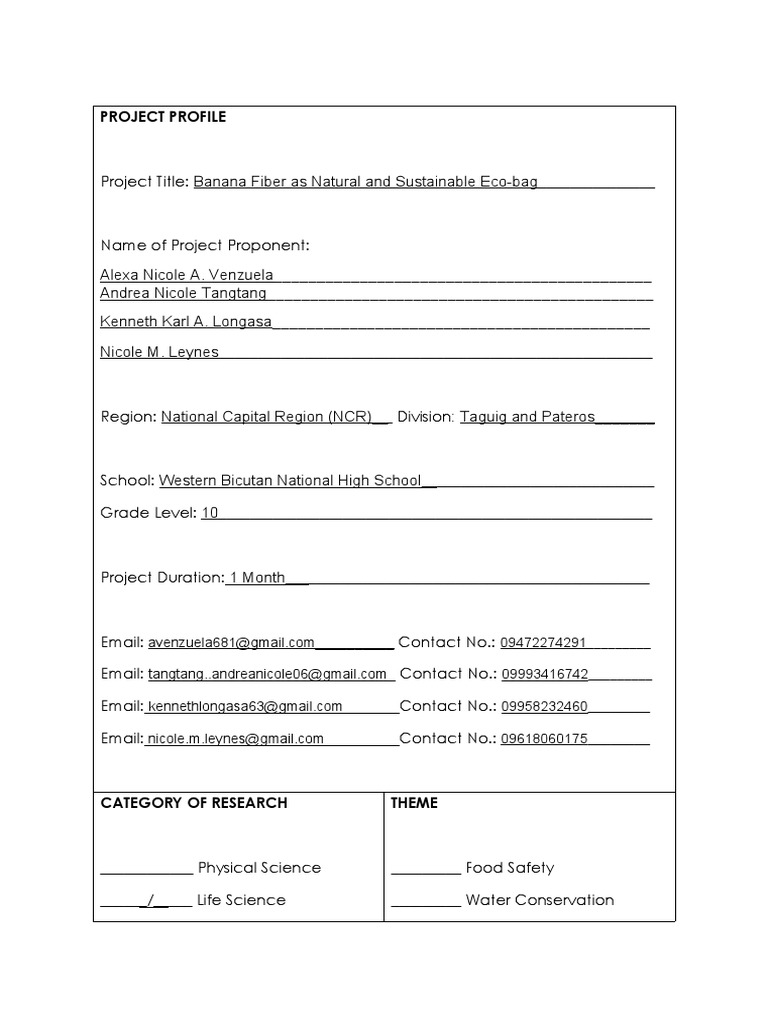 PROJECT PROFILE

Project Title: Banana Fiber as Natural and Sustainable Eco-bag____

Name of Project Proponent:

Alexa Nicole A. Venzuela____

Andrea Nicole Tangtang____

Kenneth Karl A. Longasa____

Nicole M. Leynes____

Region: National Capital Region (NCR)____ Division: Taguig and Pateros____

School: Western Bicutan National High School____

Grade Level: 10____

Project Duration: 1 Month____

Email: avenzuela681@gmail.com____ Contact No.: 09472274291____

Email: tangtang..andreanicole06@gmail.com____ Contact No.: 09993416742____

Email: kennethlongasa63@gmail.com____ Contact No.: 09958232460____

Email: nicole.m.leynes@gmail.com____ Contact No.: 09618060175____

CATEGORY OF RESEARCH

____ Physical Science

____/____ Life Science

THEME

____ Food Safety

____ Water Conservation